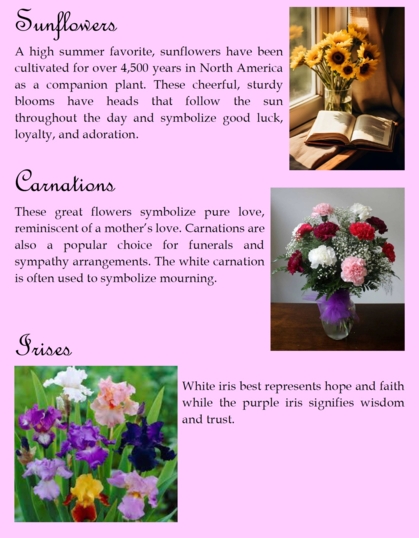 Sunflowers

A high summer favorite, sunflowers have been cultivated for over 4,500 years in North America as a companion plant. These cheerful, sturdy blooms have heads that follow the sun throughout the day and symbolize good luck, loyalty, and adoration.

Carnations

These great flowers symbolize pure love, reminiscent of a mother's love. Carnations are also a popular choice for funerals and sympathy arrangements. The white carnation is often used to symbolize mourning.

Irises

White iris best represents hope and faith while the purple iris signifies wisdom and trust.